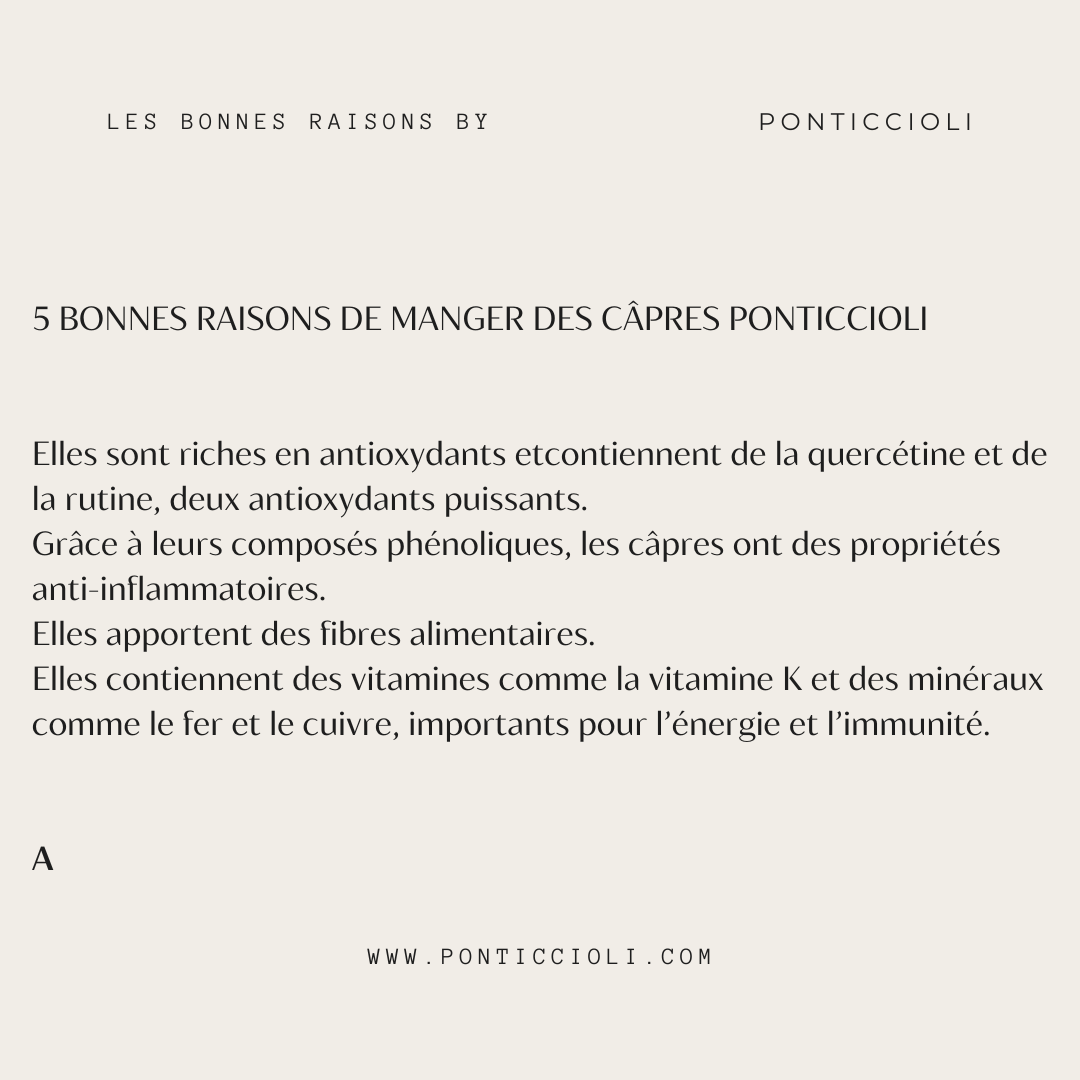 LES BONNES RAISONS BY

PONTICCIOLI

5 BONNES RAISONS DE MANGER DES CÂPRES PONTICCIOLI

Elles sont riches en antioxydants etcontiennent de la quercétine et de la rutine, deux antioxydants puissants.
Grâce à leurs composés phénoliques, les câpres ont des propriétés anti-inflammatoires.
Elles apportent des fibres alimentaires.
Elles contiennent des vitamines comme la vitamine K et des minéraux comme le fer et le cuivre, importants pour l'énergie et l'immunité.

A

WWW.PONTICCIOLI.COM